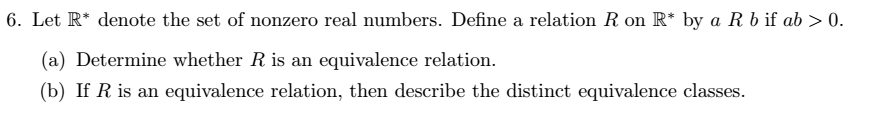 6. Let $\mathbb{R}^*$ denote the set of nonzero real numbers. Define a relation $R$ on $\mathbb{R}^*$ by $a\ R\ b$ if $ab > 0$.

(a) Determine whether $R$ is an equivalence relation.

(b) If $R$ is an equivalence relation, then describe the distinct equivalence classes.